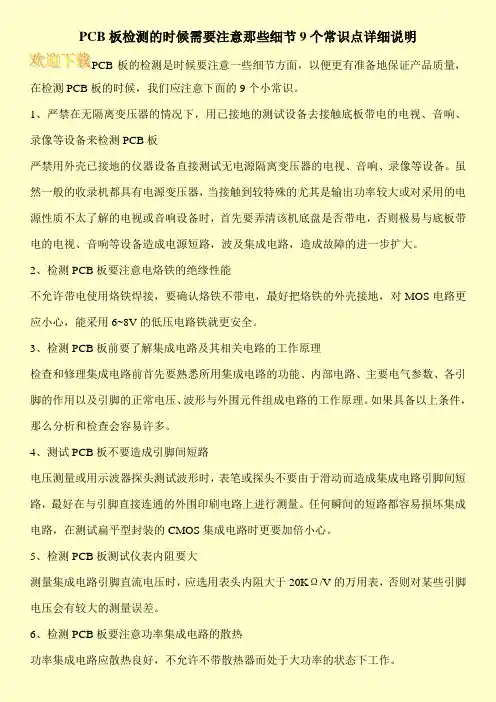 PCB 板检测的时候需要注意那些细节 9 个常识点详细说明

欢迎下载

PCB 板的检测是时候要注意一些细节方面，以便更有准备地保证产品质量，在检测 PCB 板的时候，我们应注意下面的 9 个小常识。

1、严禁在无隔离变压器的情况下，用已接地的测试设备去接触底板带电的电视、音响、录像等设备来检测 PCB 板

严禁用外壳已接地的仪器设备直接测试无电源隔离变压器的电视、音响、录像等设备。虽然一般的收录机都具有电源变压器，当接触到较特殊的尤其是输出功率较大或对采用的电源性质不太了解的电视或音响设备时，首先要弄清该机底盘是否带电，否则极易与底板带电的电视、音响等设备造成电源短路，波及集成电路，造成故障的进一步扩大。

2、检测 PCB 板要注意电烙铁的绝缘性能

不允许带电使用烙铁焊接，要确认烙铁不带电，最好把烙铁的外壳接地，对 MOS 电路更应小心，能采用 6~8V 的低压电路铁就更安全。

3、检测 PCB 板前要了解集成电路及其相关电路的工作原理

检查和修理集成电路前首先要熟悉所用集成电路的功能、内部电路、主要电气参数、各引脚的作用以及引脚的正常电压、波形与外围元件组成电路的工作原理。如果具备以上条件，那么分析和检查会容易许多。

4、测试 PCB 板不要造成引脚间短路

电压测量或用示波器探头测试波形时，表笔或探头不要由于滑动而造成集成电路引脚间短路，最好在与引脚直接连通的外围印刷电路上进行测量。任何瞬间的短路都容易损坏集成电路，在测试扁平型封装的 CMOS 集成电路时更要加倍小心。

5、检测 PCB 板测试仪表内阻要大

测量集成电路引脚直流电压时，应选用表头内阻大于 20KΩ/V 的万用表，否则对某些引脚电压会有较大的测量误差。

6、检测 PCB 板要注意功率集成电路的散热

功率集成电路应散热良好，不允许不带散热器而处于大功率的状态下工作。